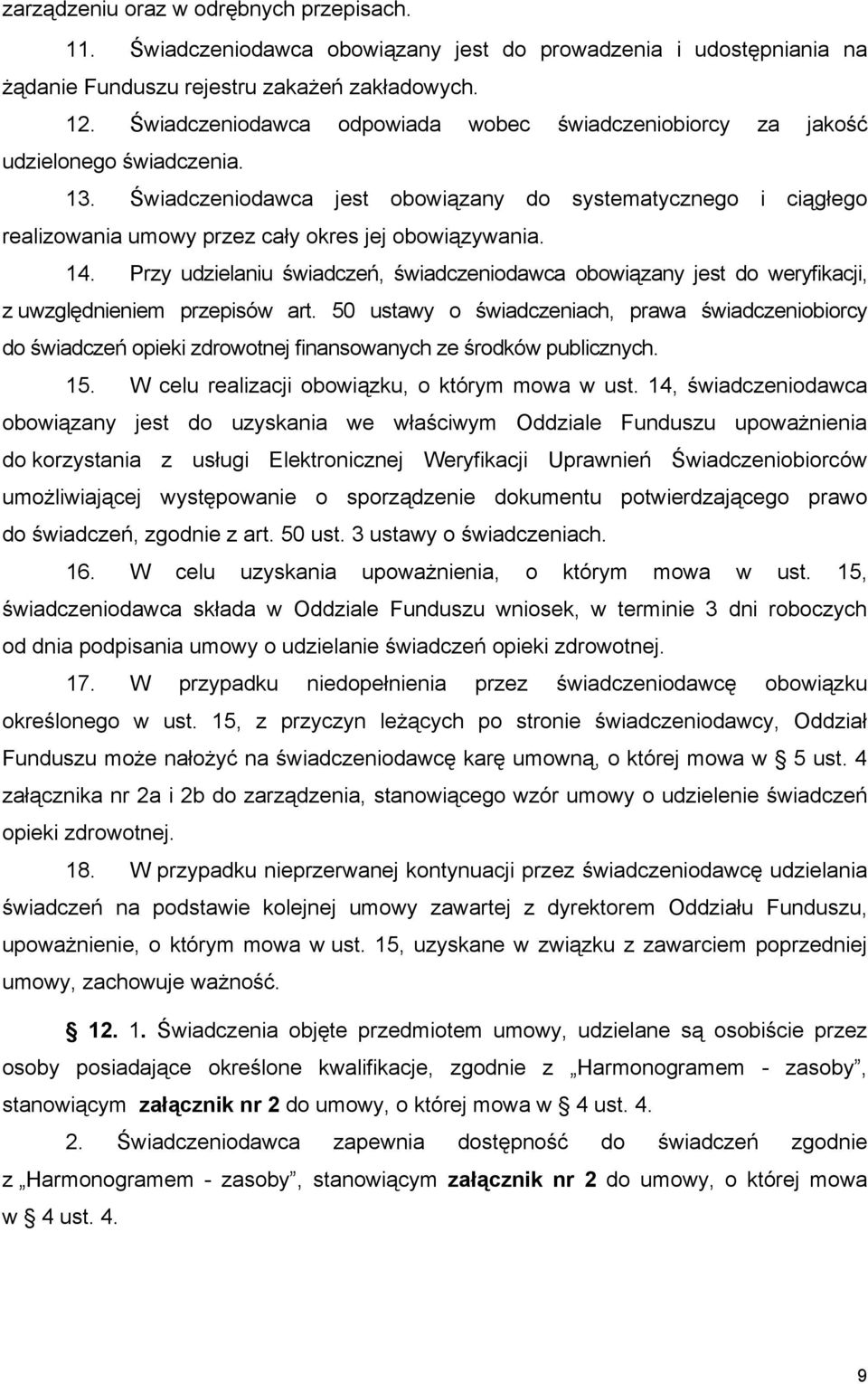 zarządzeniu oraz w odrębnych przepisach.

11. Świadczeniodawca obowiązany jest do prowadzenia i udostępniania na żądanie Funduszu rejestru zakażeń zakładowych.

12. Świadczeniodawca odpowiada wobec świadczeniobiorcy za jakość udzielonego świadczenia.

13. Świadczeniodawca jest obowiązany do systematycznego i ciągłego realizowania umowy przez cały okres jej obowiązywania.

14. Przy udzielaniu świadczeń, świadczeniodawca obowiązany jest do weryfikacji, z uwzględnieniem przepisów art. 50 ustawy o świadczeniach, prawa świadczeniobiorcy do świadczeń opieki zdrowotnej finansowanych ze środków publicznych.

15. W celu realizacji obowiązku, o którym mowa w ust. 14, świadczeniodawca obowiązany jest do uzyskania we właściwym Oddziale Funduszu upoważnienia do korzystania z usługi Elektronicznej Weryfikacji Uprawnień Świadczeniobiorców umożliwiającej występowanie o sporządzenie dokumentu potwierdzającego prawo do świadczeń, zgodnie z art. 50 ust. 3 ustawy o świadczeniach.

16. W celu uzyskania upoważnienia, o którym mowa w ust. 15, świadczeniodawca składa w Oddziale Funduszu wniosek, w terminie 3 dni roboczych od dnia podpisania umowy o udzielanie świadczeń opieki zdrowotnej.

17. W przypadku niedopełnienia przez świadczeniodawcę obowiązku określonego w ust. 15, z przyczyn leżących po stronie świadczeniodawcy, Oddział Funduszu może nałożyć na świadczeniodawcę karę umowną, o której mowa w § 5 ust. 4 załącznika nr 2a i 2b do zarządzenia, stanowiącego wzór umowy o udzielenie świadczeń opieki zdrowotnej.

18. W przypadku nieprzerwanej kontynuacji przez świadczeniodawcę udzielania świadczeń na podstawie kolejnej umowy zawartej z dyrektorem Oddziału Funduszu, upoważnienie, o którym mowa w ust. 15, uzyskane w związku z zawarciem poprzedniej umowy, zachowuje ważność.

§ 12. 1. Świadczenia objęte przedmiotem umowy, udzielane są osobiście przez osoby posiadające określone kwalifikacje, zgodnie z „Harmonogramem - zasoby”, stanowiącym załącznik nr 2 do umowy, o której mowa w § 4 ust. 4.

2. Świadczeniodawca zapewnia dostępność do świadczeń zgodnie z „Harmonogramem - zasoby”, stanowiącym załącznik nr 2 do umowy, o której mowa w § 4 ust. 4.

9